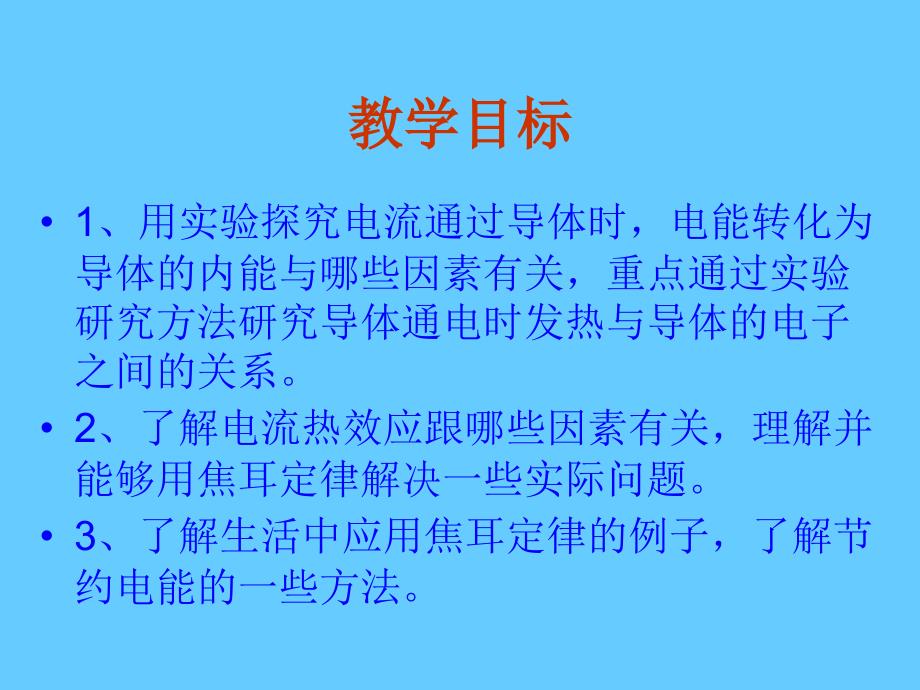 教学目标

• 1、用实验探究电流通过导体时，电能转化为导体的内能与哪些因素有关，重点通过实验研究方法研究导体通电时发热与导体的电子之间的关系。

• 2、了解电流热效应跟哪些因素有关，理解并能够用焦耳定律解决一些实际问题。

• 3、了解生活中应用焦耳定律的例子，了解节约电能的一些方法。